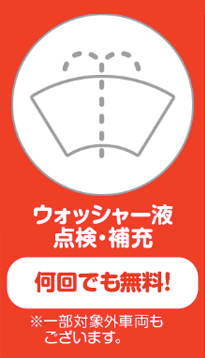 ウォッシャー液
点検・補充

何回でも無料!

※一部対象外車両もございます。